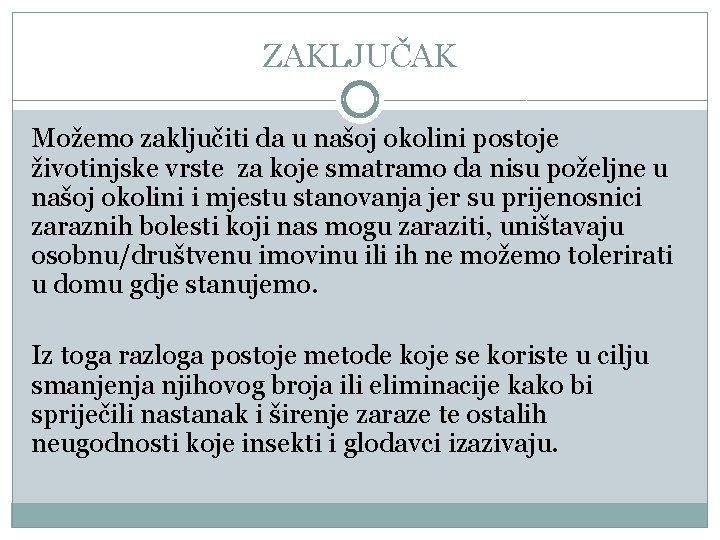 ZAKLJUČAK

Možemo zaključiti da u našoj okolini postoje životinjske vrste  za koje smatramo da nisu poželjne u našoj okolini i mjestu stanovanja jer su prijenosnici zaraznih bolesti koji nas mogu zaraziti, uništavaju osobnu/društvenu imovinu ili ih ne možemo tolerirati u domu gdje stanujemo.

Iz toga razloga postoje metode koje se koriste u cilju smanjenja njihovog broja ili eliminacije kako bi spriječili nastanak i širenje zaraze te ostalih neugodnosti koje insekti i glodavci izazivaju.